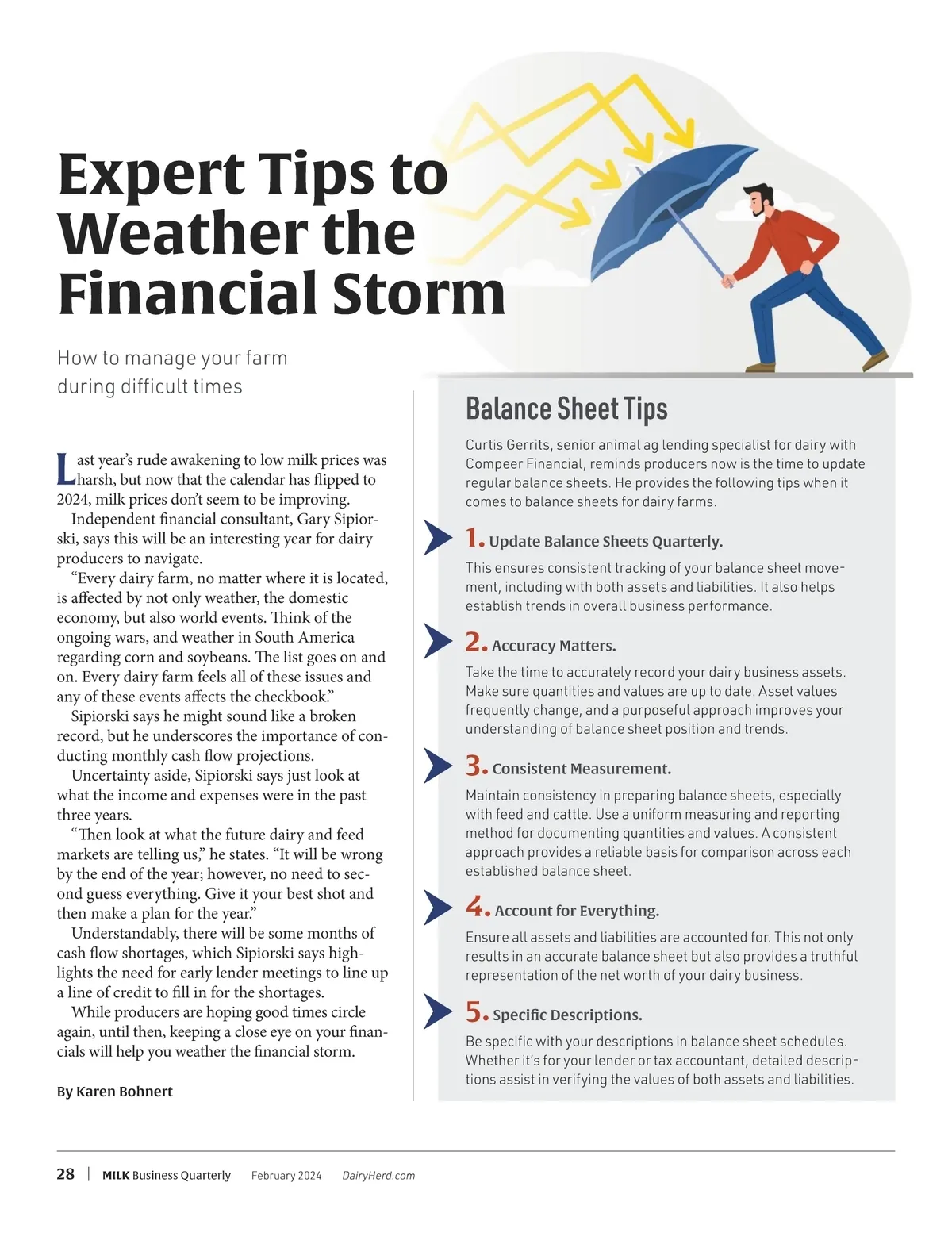 Expert Tips to Weather the Financial Storm

How to manage your farm during difficult times

Last year's rude awakening to low milk prices was harsh, but now that the calendar has flipped to 2024, milk prices don't seem to be improving.

Independent financial consultant, Gary Sipiorski, says this will be an interesting year for dairy producers to navigate.

"Every dairy farm, no matter where it is located, is affected by not only weather, the domestic economy, but also world events. Think of the ongoing wars, and weather in South America regarding corn and soybeans. The list goes on and on. Every dairy farm feels all of these issues and any of these events affects the checkbook."

Sipiorski says he might sound like a broken record, but he underscores the importance of conducting monthly cash flow projections.

Uncertainty aside, Sipiorski says just look at what the income and expenses were in the past three years.

"Then look at what the future dairy and feed markets are telling us," he states. "It will be wrong by the end of the year; however, no need to second guess everything. Give it your best shot and then make a plan for the year."

Understandably, there will be some months of cash flow shortages, which Sipiorski says highlights the need for early lender meetings to line up a line of credit to fill in for the shortages.

While producers are hoping good times circle again, until then, keeping a close eye on your financials will help you weather the financial storm.

By Karen Bohnert

Balance Sheet Tips

Curtis Gerrits, senior animal ag lending specialist for dairy with Compeer Financial, reminds producers now is the time to update regular balance sheets. He provides the following tips when it comes to balance sheets for dairy farms.

1. Update Balance Sheets Quarterly.
This ensures consistent tracking of your balance sheet movement, including with both assets and liabilities. It also helps establish trends in overall business performance.

2. Accuracy Matters.
Take the time to accurately record your dairy business assets. Make sure quantities and values are up to date. Asset values frequently change, and a purposeful approach improves your understanding of balance sheet position and trends.

3. Consistent Measurement.
Maintain consistency in preparing balance sheets, especially with feed and cattle. Use a uniform measuring and reporting method for documenting quantities and values. A consistent approach provides a reliable basis for comparison across each established balance sheet.

4. Account for Everything.
Ensure all assets and liabilities are accounted for. This not only results in an accurate balance sheet but also provides a truthful representation of the net worth of your dairy business.

5. Specific Descriptions.
Be specific with your descriptions in balance sheet schedules. Whether it's for your lender or tax accountant, detailed descriptions assist in verifying the values of both assets and liabilities.

28 | MILK Business Quarterly February 2024 DairyHerd.com